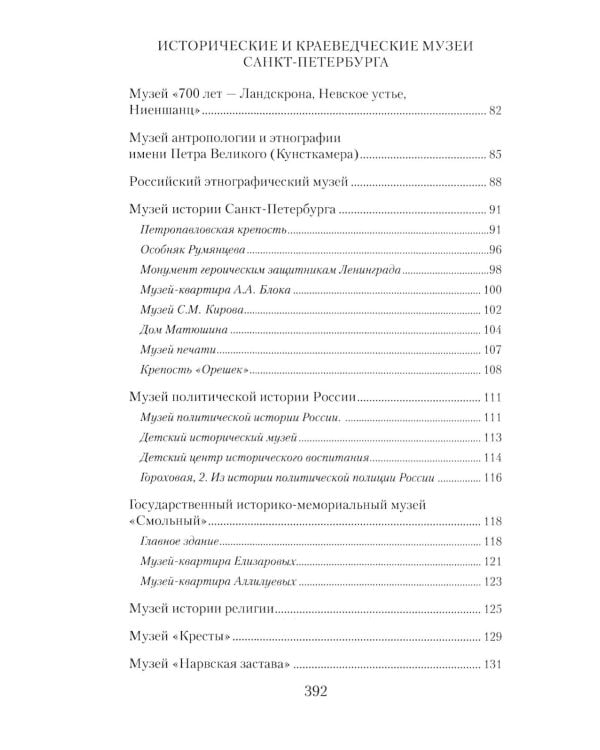 ИСТОРИЧЕСКИЕ И КРАЕВЕДЧЕСКИЕ МУЗЕИ САНКТ-ПЕТЕРБУРГА

Музей «700 лет — Ландскрона, Невское устье, Ниеншанц» ........ 82

Музей антропологии и этнографии имени Петра Великого (Кунсткамера) ........ 85

Российский этнографический музей ........ 88

Музей истории Санкт-Петербурга ........ 91

Петропавловская крепость ........ 91

Особняк Румянцева ........ 96

Монумент героическим защитникам Ленинграда ........ 98

Музей-квартира А.А. Блока ........ 100

Музей С.М. Кирова ........ 102

Дом Матюшина ........ 104

Музей печати ........ 107

Крепость «Орешек» ........ 108

Музей политической истории России ........ 111

Музей политической истории России. ........ 111

Детский исторический музей ........ 113

Детский центр исторического воспитания ........ 114

Гороховая, 2. Из истории политической полиции России ........ 116

Государственный историко-мемориальный музей «Смольный» ........ 118

Главное здание ........ 118

Музей-квартира Елизаровых ........ 121

Музей-квартира Аллилуевых ........ 123

Музей истории религии ........ 125

Музей «Кресты» ........ 129

Музей «Нарвская застава» ........ 131

392